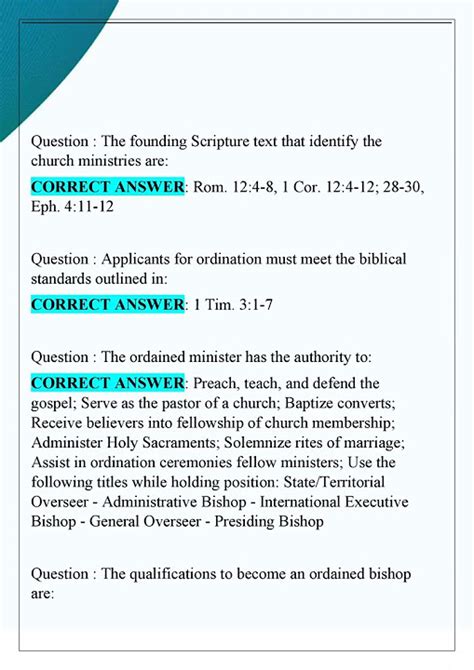 Question : The founding Scripture text that identify the church ministries are:

CORRECT ANSWER: Rom. 12:4-8, 1 Cor. 12:4-12; 28-30, Eph. 4:11-12

Question : Applicants for ordination must meet the biblical standards outlined in:

CORRECT ANSWER: 1 Tim. 3:1-7

Question : The ordained minister has the authority to:

CORRECT ANSWER: Preach, teach, and defend the gospel; Serve as the pastor of a church; Baptize converts; Receive believers into fellowship of church membership; Administer Holy Sacraments; Solemnize rites of marriage; Assist in ordination ceremonies fellow ministers; Use the following titles while holding position: State/Territorial Overseer - Administrative Bishop - International Executive Bishop - General Overseer - Presiding Bishop

Question : The qualifications to become an ordained bishop are: